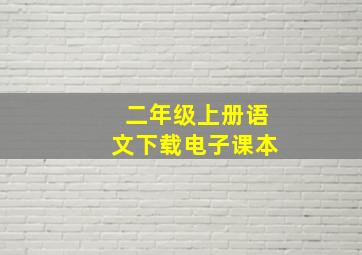 二年级上册语文下载电子课本